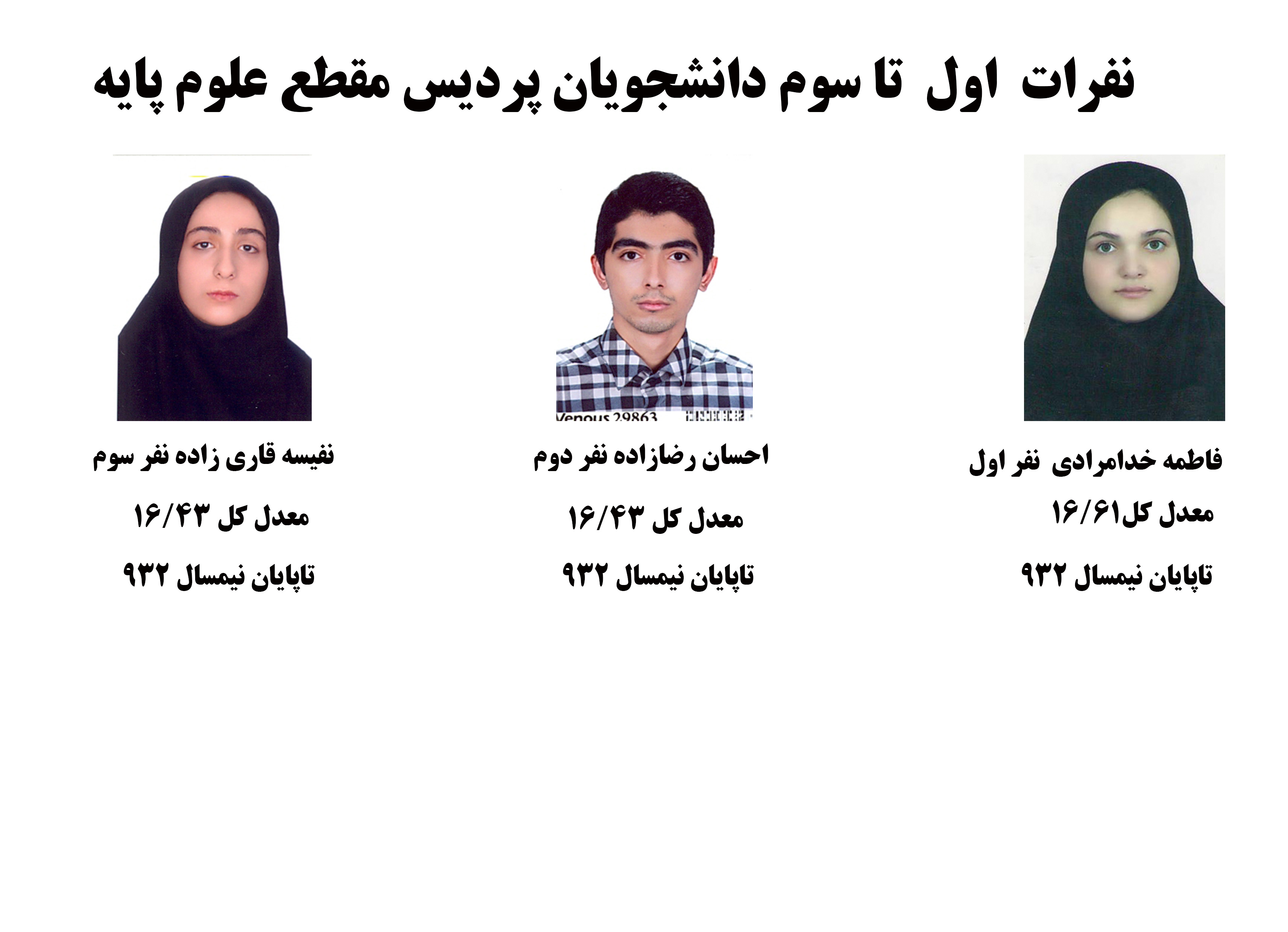 نفرات اول تا سوم دانشجویان پردیس مقطع علوم پایه

فاطمه خدامرادی نفر اول

معدل کل۱۶/۶۱

تاپایان نیمسال ۹۳۲

Venous 29863

احسان رضازاده نفر دوم

معدل کل ۱۶/۴۳

تاپایان نیمسال ۹۳۲

نفیسه قاری زاده نفر سوم

معدل کل ۱۶/۴۳

تاپایان نیمسال ۹۳۲